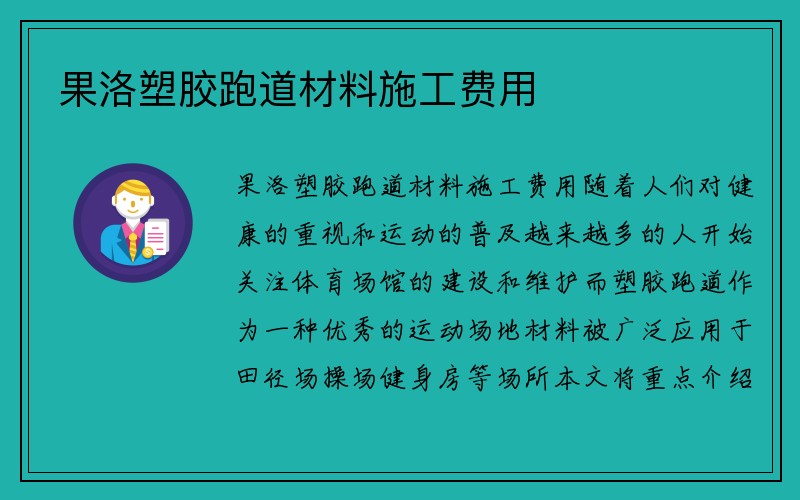 果洛塑胶跑道材料施工费用

果洛塑胶跑道材料施工费用随着人们对健康的重视和运动的普及越来越多的人开始关注体育场馆的建设和维护而塑胶跑道作为一种优秀的运动场地材料被广泛应用于田径场操场健身房等场所本文将重点介绍